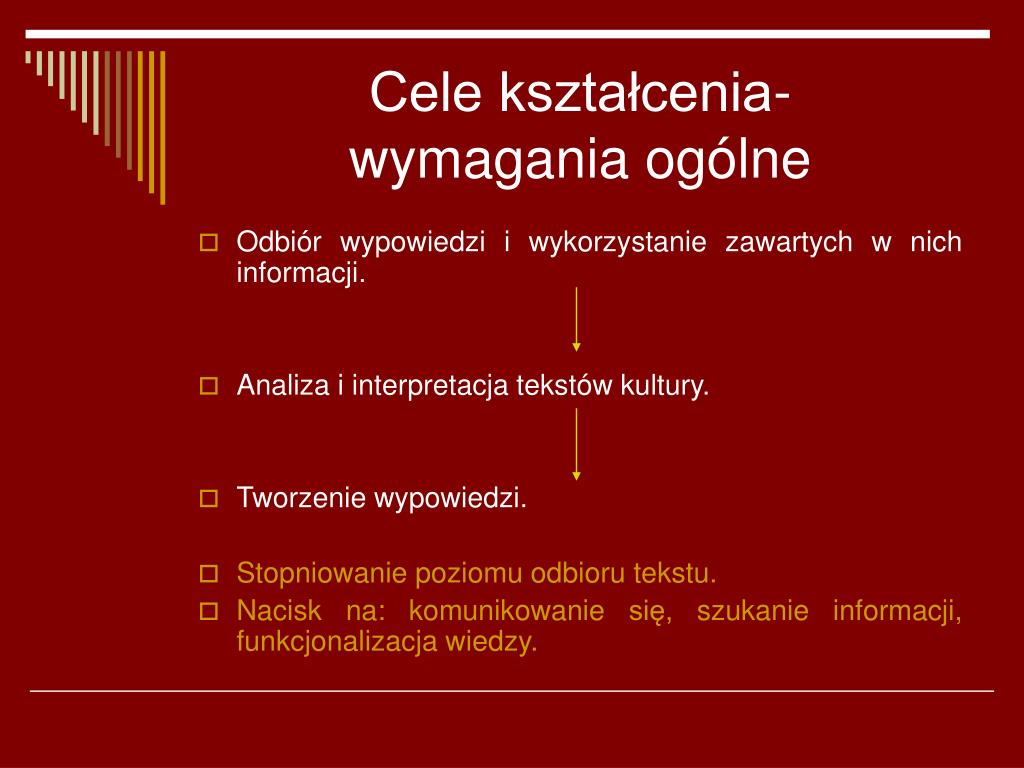 Cele kształcenia-
wymagania ogólne

Odbiór wypowiedzi i wykorzystanie zawartych w nich informacji.

Analiza i interpretacja tekstów kultury.

Tworzenie wypowiedzi.

Stopniowanie poziomu odbioru tekstu.

Nacisk na: komunikowanie się, szukanie informacji, funkcjonalizacja wiedzy.